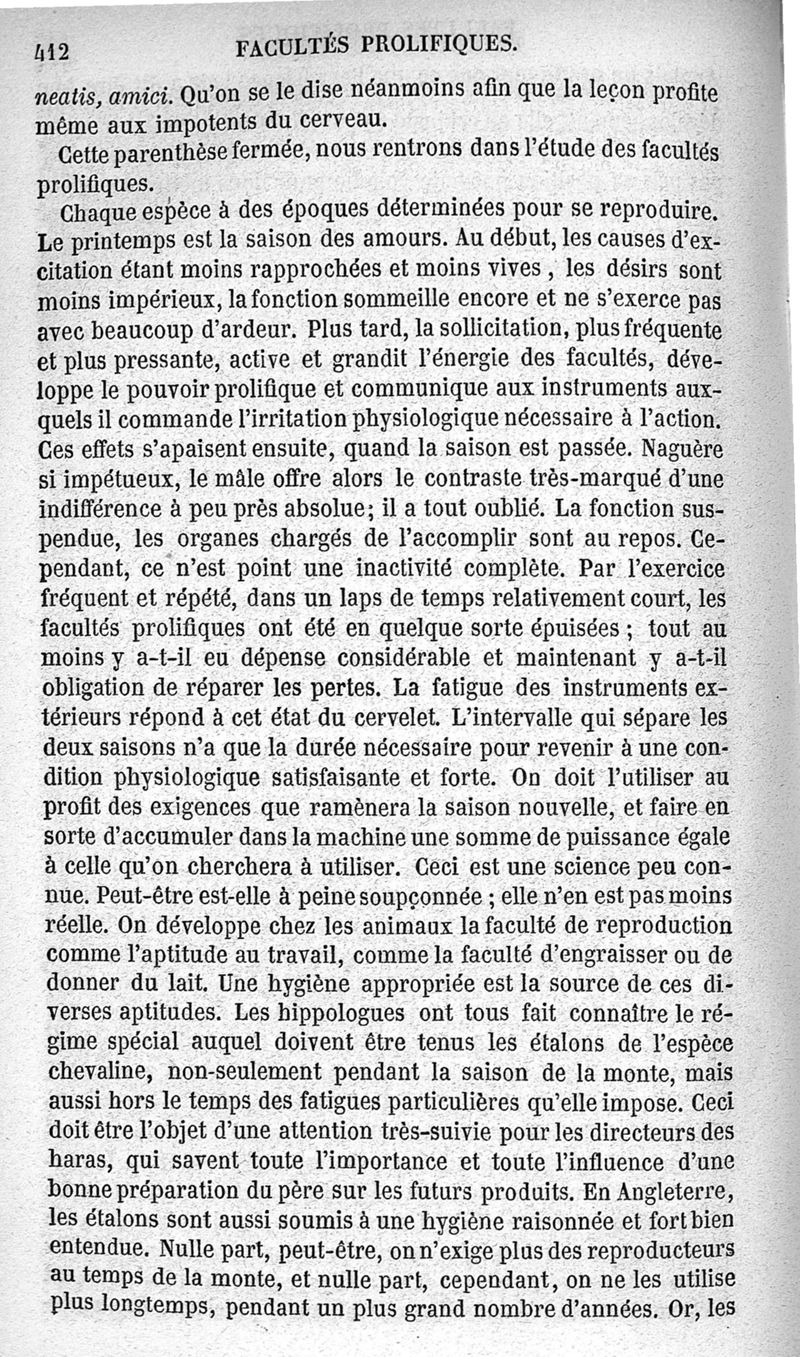 412 FACULTÉS PROLIFIQUES.

neatis, amici. Qu'on se le dise néanmoins afin que la leçon profite même aux impotents du cerveau.

Cette parenthèse fermée, nous rentrons dans l'étude des facultés prolifiques.

Chaque espèce à des époques déterminées pour se reproduire. Le printemps est la saison des amours. Au début, les causes d'excitation étant moins rapprochées et moins vives, les désirs sont moins impérieux, la fonction sommeille encore et ne s'exerce pas avec beaucoup d'ardeur. Plus tard, la sollicitation, plus fréquente et plus pressante, active et grandit l'énergie des facultés, développe le pouvoir prolifique et communique aux instruments auxquels il commande l'irritation physiologique nécessaire à l'action. Ces effets s'apaisent ensuite, quand la saison est passée. Naguère si impétueux, le mâle offre alors le contraste très-marqué d'une indifférence à peu près absolue; il a tout oublié. La fonction suspendue, les organes chargés de l'accomplir sont au repos. Cependant, ce n'est point une inactivité complète. Par l'exercice fréquent et répété, dans un laps de temps relativement court, les facultés prolifiques ont été en quelque sorte épuisées ; tout au moins y a-t-il eu dépense considérable et maintenant y a-t-il obligation de réparer les pertes. La fatigue des instruments extérieurs répond à cet état du cervelet. L'intervalle qui sépare les deux saisons n'a que la durée nécessaire pour revenir à une condition physiologique satisfaisante et forte. On doit l'utiliser au profit des exigences que ramènera la saison nouvelle, et faire en sorte d'accumuler dans la machine une somme de puissance égale à celle qu'on cherchera à utiliser. Ceci est une science peu connue. Peut-être est-elle à peine soupçonnée ; elle n'en est pas moins réelle. On développe chez les animaux la faculté de reproduction comme l'aptitude au travail, comme la faculté d'engraisser ou de donner du lait. Une hygiène appropriée est la source de ces diverses aptitudes. Les hippologues ont tous fait connaître le régime spécial auquel doivent être tenus les étalons de l'espèce chevaline, non-seulement pendant la saison de la monte, mais aussi hors le temps des fatigues particulières qu'elle impose. Ceci doit être l'objet d'une attention très-suivie pour les directeurs des haras, qui savent toute l'importance et toute l'influence d'une bonne préparation du père sur les futurs produits. En Angleterre, les étalons sont aussi soumis à une hygiène raisonnée et fort bien entendue. Nulle part, peut-être, on n'exige plus des reproducteurs au temps de la monte, et nulle part, cependant, on ne les utilise plus longtemps, pendant un plus grand nombre d'années. Or, les